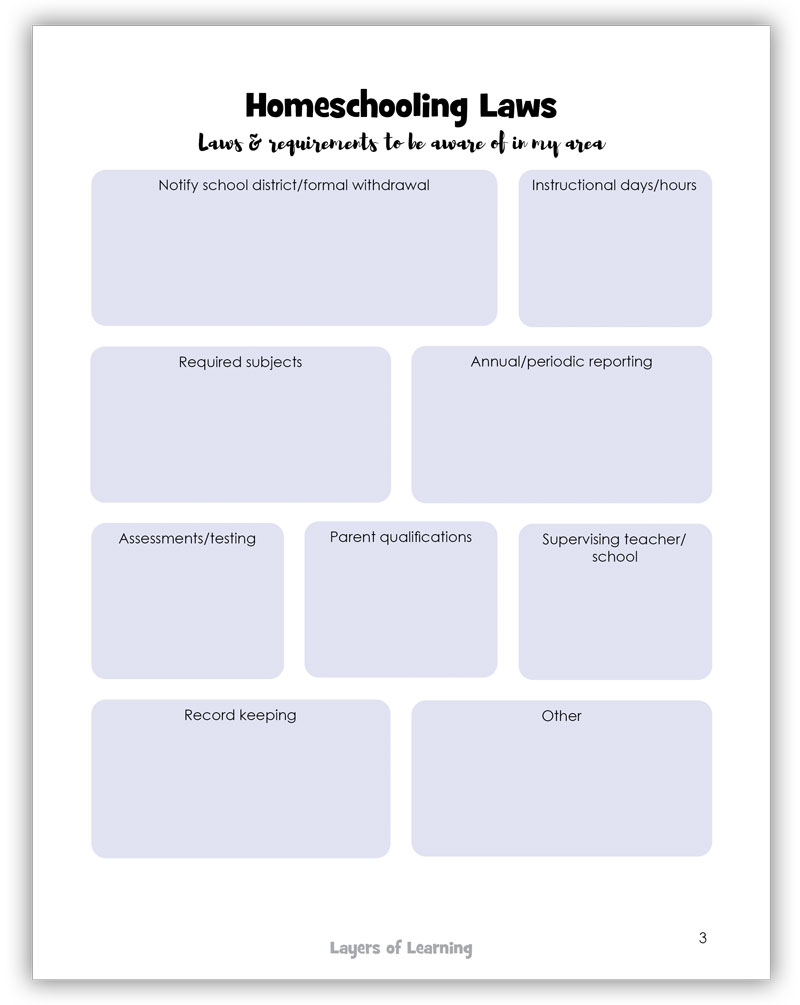 Homeschooling Laws

Laws & requirements to be aware of in my area

Notify school district/formal withdrawal

Instructional days/hours

Required subjects

Annual/periodic reporting

Assessments/testing

Parent qualifications

Supervising teacher/ school

Record keeping

Other

Layers of Learning

3